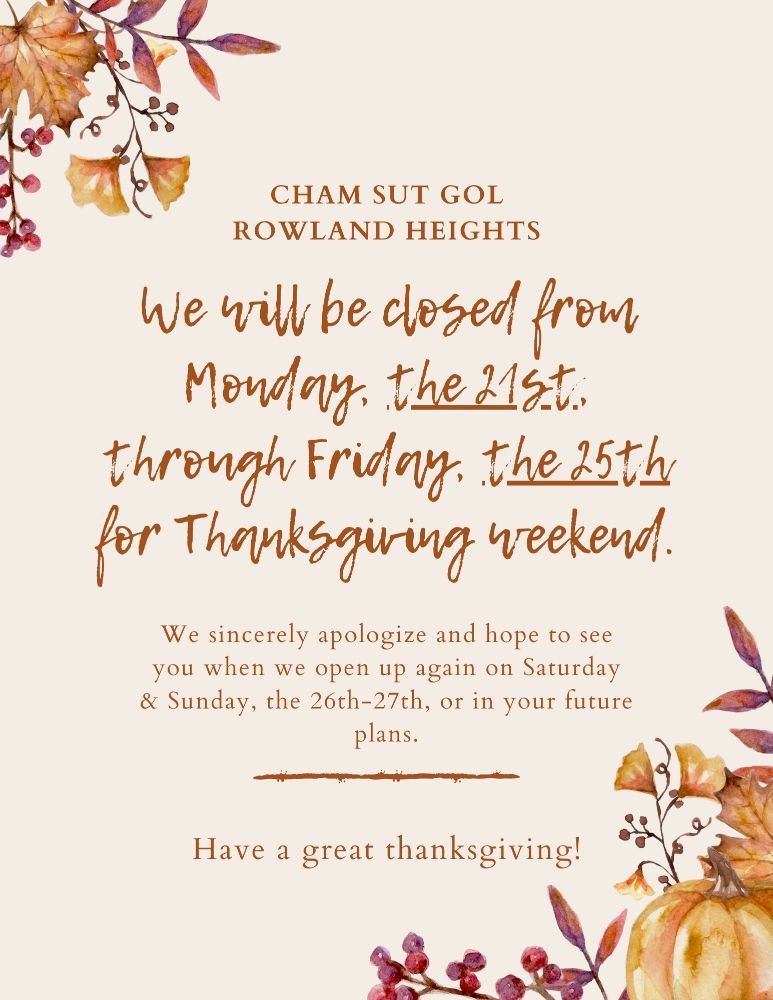 CHAM SUT GOL
ROWLAND HEIGHTS

We will be closed from Monday, the 21st, through Friday, the 25th for Thanksgiving weekend.

We sincerely apologize and hope to see you when we open up again on Saturday & Sunday, the 26th-27th, or in your future plans.

Have a great thanksgiving!